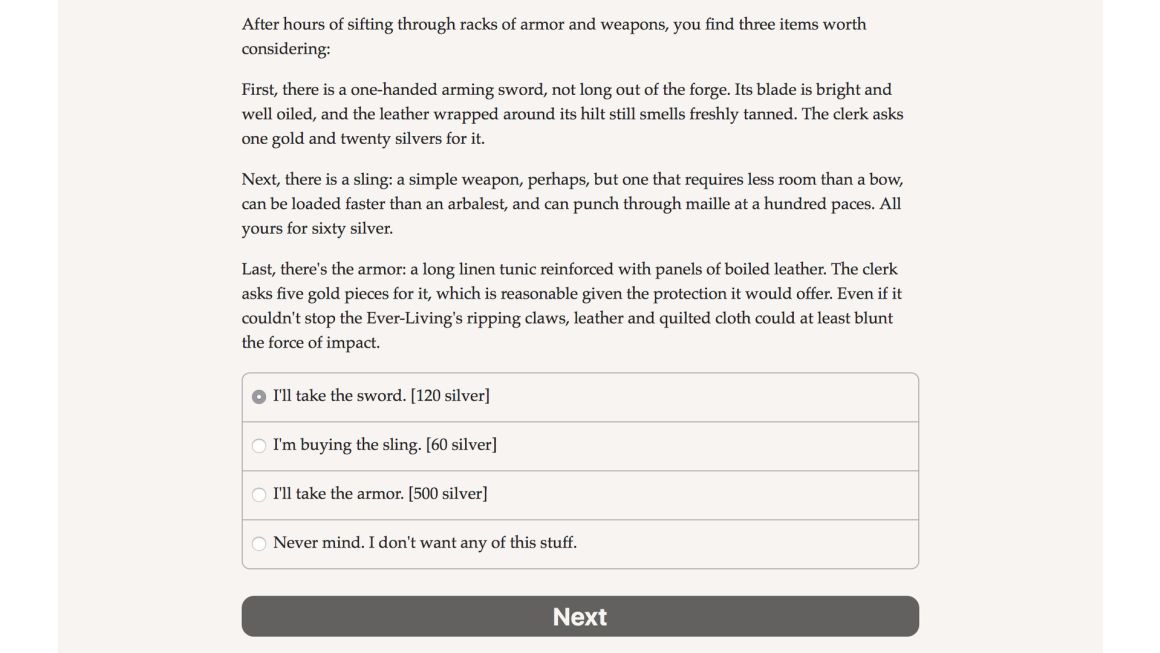 After hours of sifting through racks of armor and weapons, you find three items worth considering:

First, there is a one-handed arming sword, not long out of the forge. Its blade is bright and well oiled, and the leather wrapped around its hilt still smells freshly tanned. The clerk asks one gold and twenty silvers for it.

Next, there is a sling: a simple weapon, perhaps, but one that requires less room than a bow, can be loaded faster than an arbalest, and can punch through maille at a hundred paces. All yours for sixty silver.

Last, there's the armor: a long linen tunic reinforced with panels of boiled leather. The clerk asks five gold pieces for it, which is reasonable given the protection it would offer. Even if it couldn't stop the Ever-Living's ripping claws, leather and quilted cloth could at least blunt the force of impact.

I'll take the sword. [120 silver]

I'm buying the sling. [60 silver]

I'll take the armor. [500 silver]

Never mind. I don't want any of this stuff.

Next